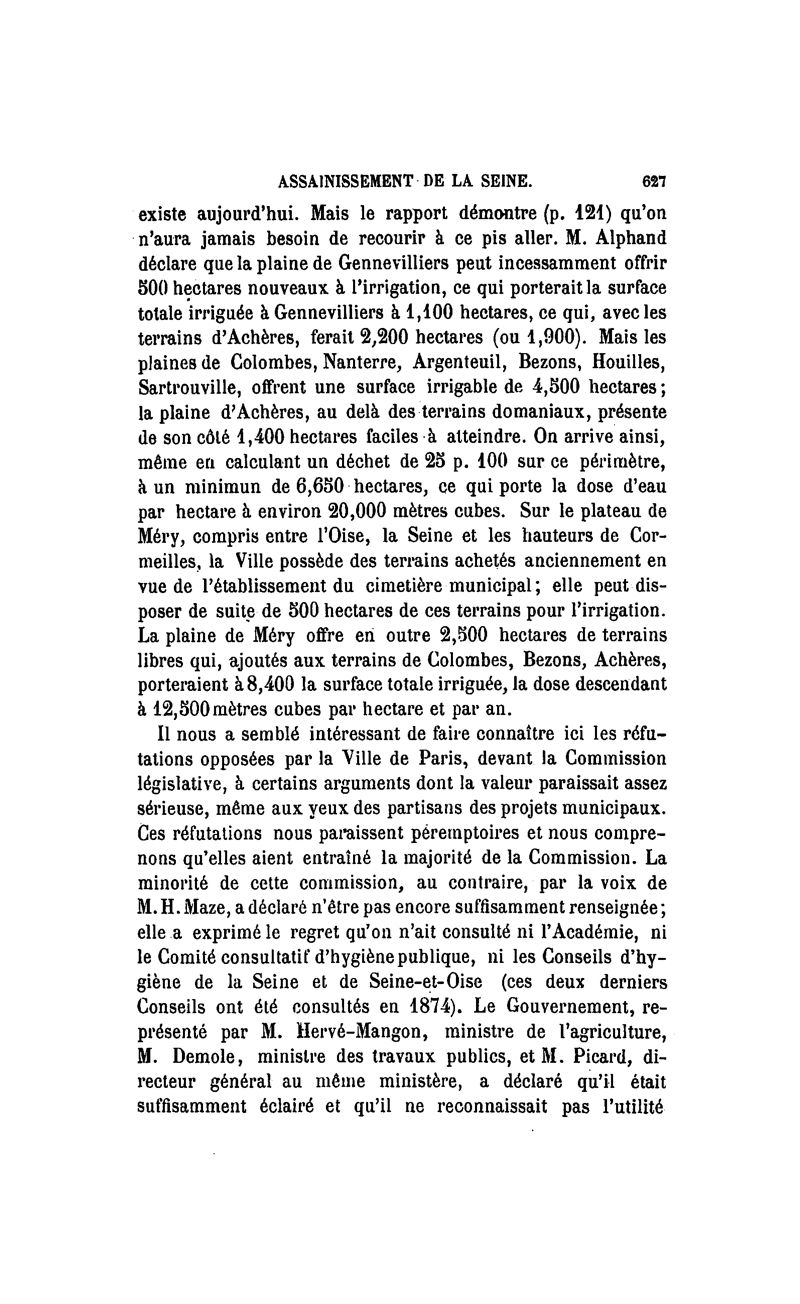 ASSAINISSEMENT DE LA SEINE. 627

existe aujourd'hui. Mais le rapport démontre (p. 121) qu'on n'aura jamais besoin de recourir à ce pis aller. M. Alphand déclare que la plaine de Gennevilliers peut incessamment offrir 500 hectares nouveaux à l'irrigation, ce qui porterait la surface totale irriguée à Gennevilliers à 1,100 hectares, ce qui, avec les terrains d'Achères, ferait 2,200 hectares (ou 1,900). Mais les plaines de Colombes, Nanterre, Argenteuil, Bezons, Houilles, Sartrouville, offrent une surface irrigable de 4,500 hectares; la plaine d'Achères, au delà des terrains domaniaux, présente de son côté 1,400 hectares faciles à atteindre. On arrive ainsi, même en calculant un déchet de 25 p. 100 sur ce périmètre, à un minimun de 6,650 hectares, ce qui porte la dose d'eau par hectare à environ 20,000 mètres cubes. Sur le plateau de Méry, compris entre l'Oise, la Seine et les hauteurs de Cormeilles, la Ville possède des terrains achetés anciennement en vue de l'établissement du cimetière municipal; elle peut disposer de suite de 500 hectares de ces terrains pour l'irrigation. La plaine de Méry offre en outre 2,500 hectares de terrains libres qui, ajoutés aux terrains de Colombes, Bezons, Achères, porteraient à 8,400 la surface totale irriguée, la dose descendant à 12,500 mètres cubes par hectare et par an.

Il nous a semblé intéressant de faire connaître ici les réfutations opposées par la Ville de Paris, devant la Commission législative, à certains arguments dont la valeur paraissait assez sérieuse, même aux yeux des partisans des projets municipaux. Ces réfutations nous paraissent péremptoires et nous comprenons qu'elles aient entraîné la majorité de la Commission. La minorité de cette commission, au contraire, par la voix de M. H. Maze, a déclaré n'être pas encore suffisamment renseignée; elle a exprimé le regret qu'on n'ait consulté ni l'Académie, ni le Comité consultatif d'hygiène publique, ni les Conseils d'hygiène de la Seine et de Seine-et-Oise (ces deux derniers Conseils ont été consultés en 1874). Le Gouvernement, représenté par M. Hervé-Mangon, ministre de l'agriculture, M. Demole, ministre des travaux publics, et M. Picard, directeur général au même ministère, a déclaré qu'il était suffisamment éclairé et qu'il ne reconnaissait pas l'utilité